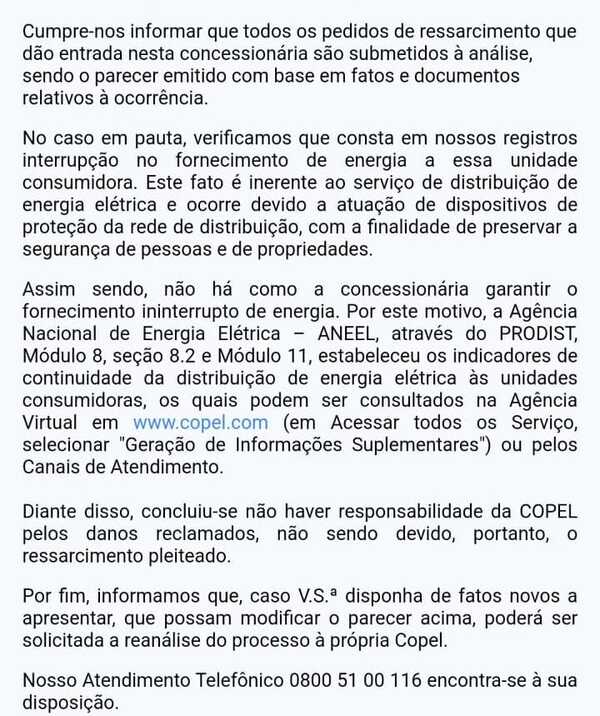 Cumpre-nos informar que todos os pedidos de ressarcimento que dão entrada nesta concessionária são submetidos à análise, sendo o parecer emitido com base em fatos e documentos relativos à ocorrência.

No caso em pauta, verificamos que consta em nossos registros interrupção no fornecimento de energia a essa unidade consumidora. Este fato é inerente ao serviço de distribuição de energia elétrica e ocorre devido a atuação de dispositivos de proteção da rede de distribuição, com a finalidade de preservar a segurança de pessoas e de propriedades.

Assim sendo, não há como a concessionária garantir o fornecimento ininterrupto de energia. Por este motivo, a Agência Nacional de Energia Elétrica – ANEEL, através do PRODIST, Módulo 8, seção 8.2 e Módulo 11, estabeleceu os indicadores de continuidade da distribuição de energia elétrica às unidades consumidoras, os quais podem ser consultados na Agência Virtual em www.copel.com (em Acessar todos os Serviço, selecionar "Geração de Informações Suplementares") ou pelos Canais de Atendimento.

Diante disso, concluiu-se não haver responsabilidade da COPEL pelos danos reclamados, não sendo devido, portanto, o ressarcimento pleiteado.

Por fim, informamos que, caso V.S.ª disponha de fatos novos a apresentar, que possam modificar o parecer acima, poderá ser solicitada a reanálise do processo à própria Copel.

Nosso Atendimento Telefônico 0800 51 00 116 encontra-se à sua disposição.